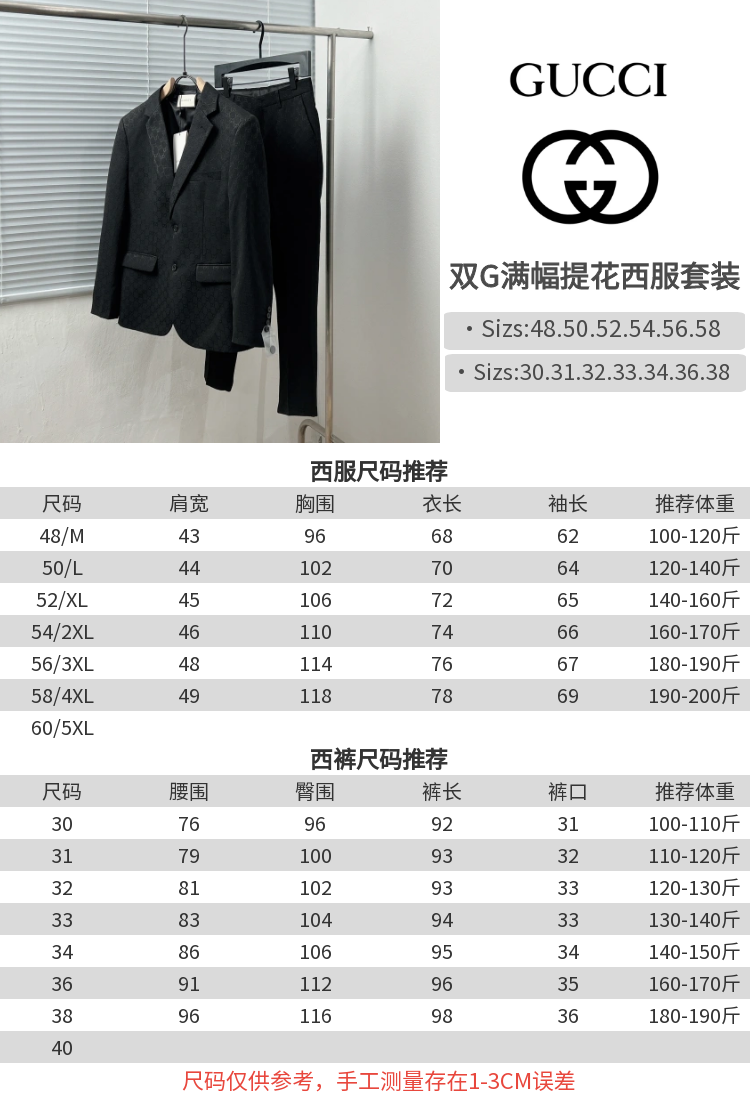 GUCCI

双G满幅提花西服套装

• Sizs:48.50.52.54.56.58

• Sizs:30.31.32.33.34.36.38

西服尺码推荐

| 尺码 | 肩宽 | 胸围 | 衣长 | 袖长 | 推荐体重 |
|---|---|---|---|---|---|
| 48/M | 43 | 96 | 68 | 62 | 100-120斤 |
| 50/L | 44 | 102 | 70 | 64 | 120-140斤 |
| 52/XL | 45 | 106 | 72 | 65 | 140-160斤 |
| 54/2XL | 46 | 110 | 74 | 66 | 160-170斤 |
| 56/3XL | 48 | 114 | 76 | 67 | 180-190斤 |
| 58/4XL | 49 | 118 | 78 | 69 | 190-200斤 |
| 60/5XL | | | | | |

西裤尺码推荐

| 尺码 | 腰围 | 臀围 | 裤长 | 裤口 | 推荐体重 |
|---|---|---|---|---|---|
| 30 | 76 | 96 | 92 | 31 | 100-110斤 |
| 31 | 79 | 100 | 93 | 32 | 110-120斤 |
| 32 | 81 | 102 | 93 | 33 | 120-130斤 |
| 33 | 83 | 104 | 94 | 33 | 130-140斤 |
| 34 | 86 | 106 | 95 | 34 | 140-150斤 |
| 36 | 91 | 112 | 96 | 35 | 160-170斤 |
| 38 | 96 | 116 | 98 | 36 | 180-190斤 |
| 40 | | | | | |

尺码仅供参考，手工测量存在1-3CM误差